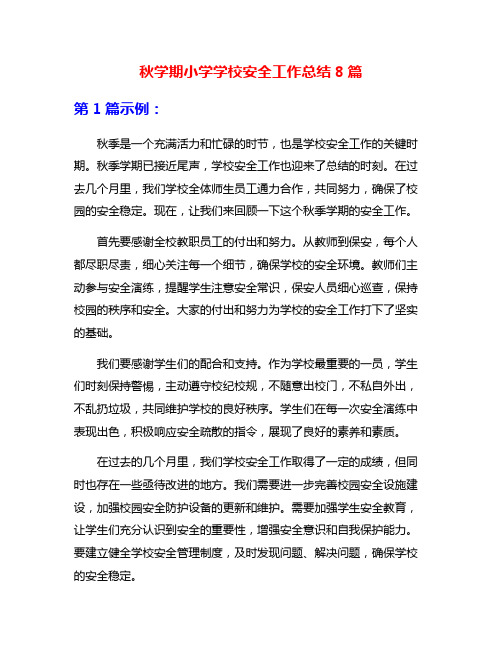 秋学期小学学校安全工作总结 8 篇

第 1 篇示例：

秋季是一个充满活力和忙碌的时节，也是学校安全工作的关键时期。秋季学期已接近尾声，学校安全工作也迎来了总结的时刻。在过去几个月里，我们学校全体师生员工通力合作，共同努力，确保了校园的安全稳定。现在，让我们来回顾一下这个秋季学期的安全工作。

首先要感谢全校教职员工的付出和努力。从教师到保安，每个人都尽职尽责，细心关注每一个细节，确保学校的安全环境。教师们主动参与安全演练，提醒学生注意安全常识，保安人员细心巡查，保持校园的秩序和安全。大家的付出和努力为学校的安全工作打下了坚实的基础。

我们要感谢学生们的配合和支持。作为学校最重要的一员，学生们时刻保持警惕，主动遵守校纪校规，不随意出校门，不私自外出，不乱扔垃圾，共同维护学校的良好秩序。学生们在每一次安全演练中表现出色，积极响应安全疏散的指令，展现了良好的素养和素质。

在过去的几个月里，我们学校安全工作取得了一定的成绩，但同时也存在一些亟待改进的地方。我们需要进一步完善校园安全设施建设，加强校园安全防护设备的更新和维护。需要加强学生安全教育，让学生们充分认识到安全的重要性，增强安全意识和自我保护能力。要建立健全学校安全管理制度，及时发现问题、解决问题，确保学校的安全稳定。